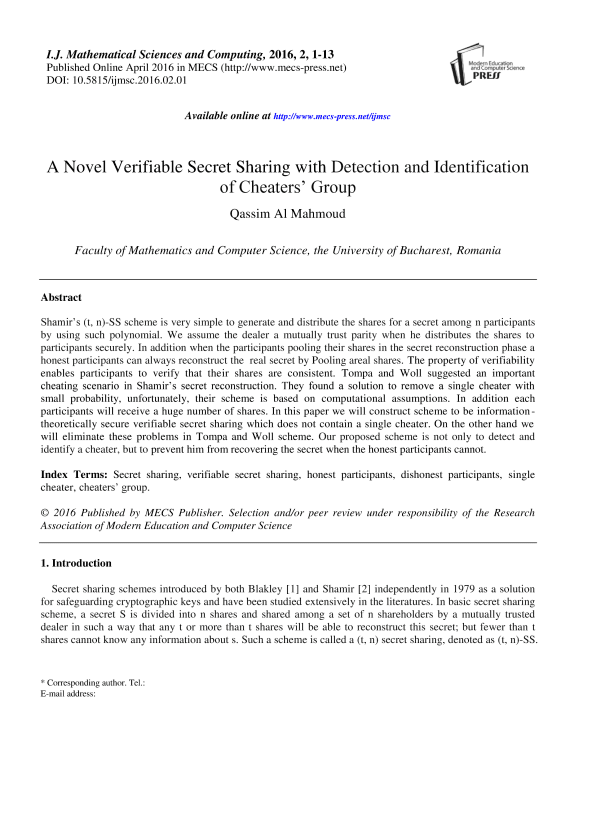 I.J. Mathematical Sciences and Computing, 2016, 2, 1-13
Published Online April 2016 in MECS (http://www.mecs-press.net)
DOI: 10.5815/ijmsc.2016.02.01

Modern Education and Computer Science PRESS

Available online at http://www.mecs-press.net/ijmsc

A Novel Verifiable Secret Sharing with Detection and Identification of Cheaters' Group

Qassim Al Mahmoud

Faculty of Mathematics and Computer Science, the University of Bucharest, Romania

Abstract

Shamir's (t, n)-SS scheme is very simple to generate and distribute the shares for a secret among n participants by using such polynomial. We assume the dealer a mutually trust parity when he distributes the shares to participants securely. In addition when the participants pooling their shares in the secret reconstruction phase a honest participants can always reconstruct the real secret by Pooling areal shares. The property of verifiability enables participants to verify that their shares are consistent. Tompa and Woll suggested an important cheating scenario in Shamir's secret reconstruction. They found a solution to remove a single cheater with small probability, unfortunately, their scheme is based on computational assumptions. In addition each participants will receive a huge number of shares. In this paper we will construct scheme to be information-theoretically secure verifiable secret sharing which does not contain a single cheater. On the other hand we will eliminate these problems in Tompa and Woll scheme. Our proposed scheme is not only to detect and identify a cheater, but to prevent him from recovering the secret when the honest participants cannot.

Index Terms: Secret sharing, verifiable secret sharing, honest participants, dishonest participants, single cheater, cheaters' group.

© 2016 Published by MECS Publisher. Selection and/or peer review under responsibility of the Research Association of Modern Education and Computer Science

1. Introduction

Secret sharing schemes introduced by both Blakley [1] and Shamir [2] independently in 1979 as a solution for safeguarding cryptographic keys and have been studied extensively in the literatures. In basic secret sharing scheme, a secret S is divided into n shares and shared among a set of n shareholders by a mutually trusted dealer in such a way that any t or more than t shares will be able to reconstruct this secret; but fewer than t shares cannot know any information about s. Such a scheme is called a (t, n) secret sharing, denoted as (t, n)-SS.

* Corresponding author. Tel.:
E-mail address: